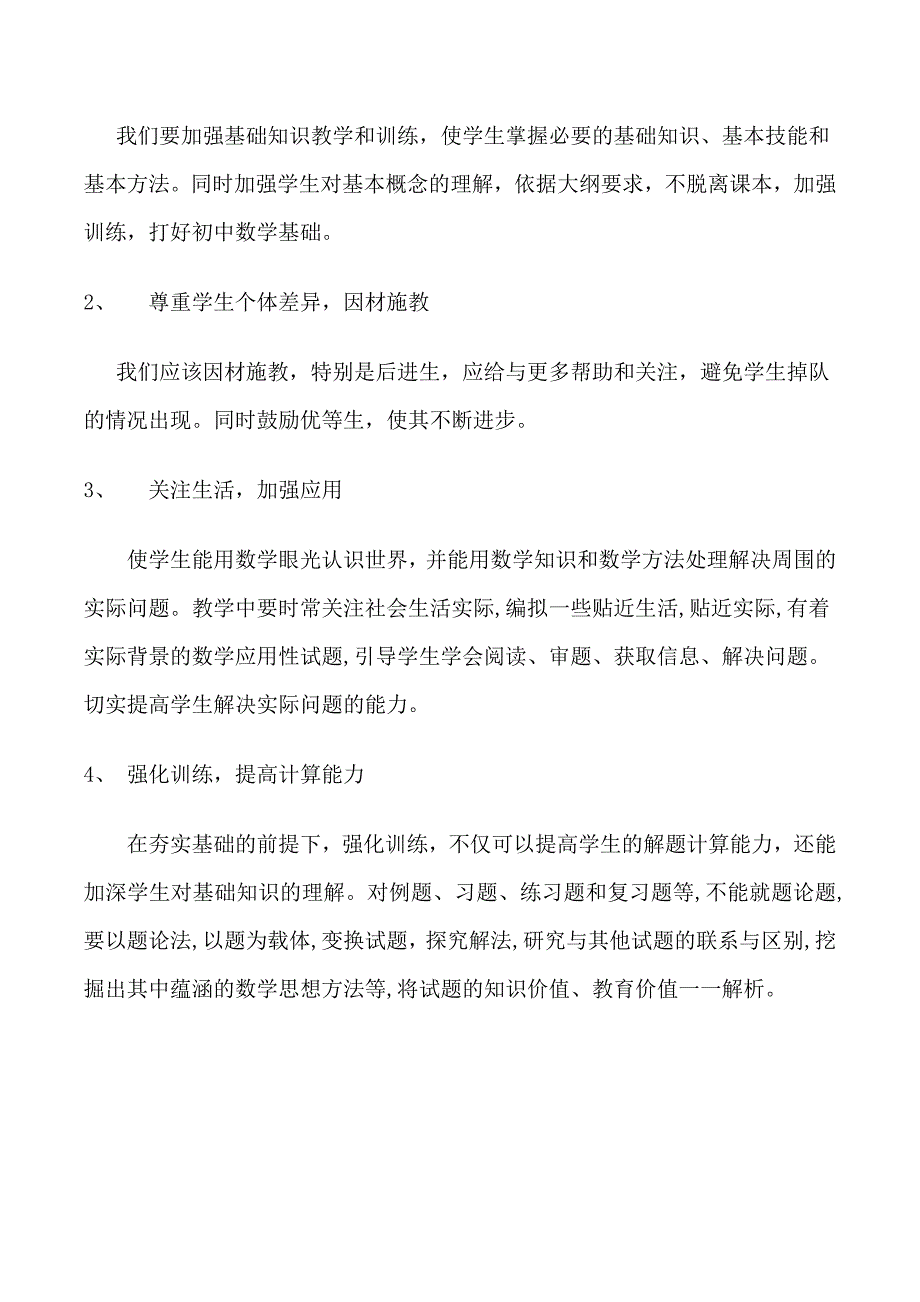 我们要加强基础知识教学和训练，使学生掌握必要的基础知识、基本技能和基本方法。同时加强学生对基本概念的理解，依据大纲要求，不脱离课本，加强训练，打好初中数学基础。

2、　尊重学生个体差异，因材施教

我们应该因材施教，特别是后进生，应给与更多帮助和关注，避免学生掉队的情况出现。同时鼓励优等生，使其不断进步。

3、　关注生活，加强应用

使学生能用数学眼光认识世界，并能用数学知识和数学方法处理解决周围的实际问题。教学中要时常关注社会生活实际,编拟一些贴近生活,贴近实际,有着实际背景的数学应用性试题,引导学生学会阅读、审题、获取信息、解决问题。切实提高学生解决实际问题的能力。

4、　强化训练，提高计算能力

在夯实基础的前提下，强化训练，不仅可以提高学生的解题计算能力，还能加深学生对基础知识的理解。对例题、习题、练习题和复习题等,不能就题论题,要以题论法,以题为载体,变换试题,探究解法,研究与其他试题的联系与区别,挖掘出其中蕴涵的数学思想方法等,将试题的知识价值、教育价值一一解析。